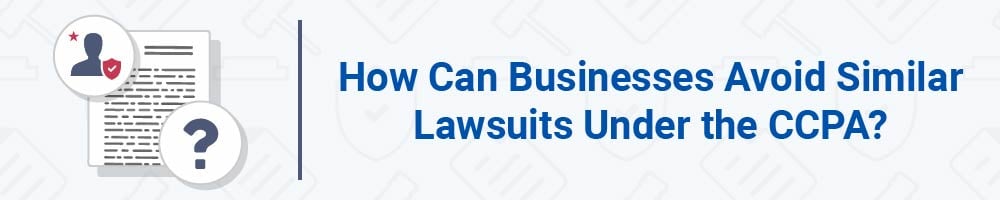 ?

How Can Businesses Avoid Similar Lawsuits Under the CCPA?